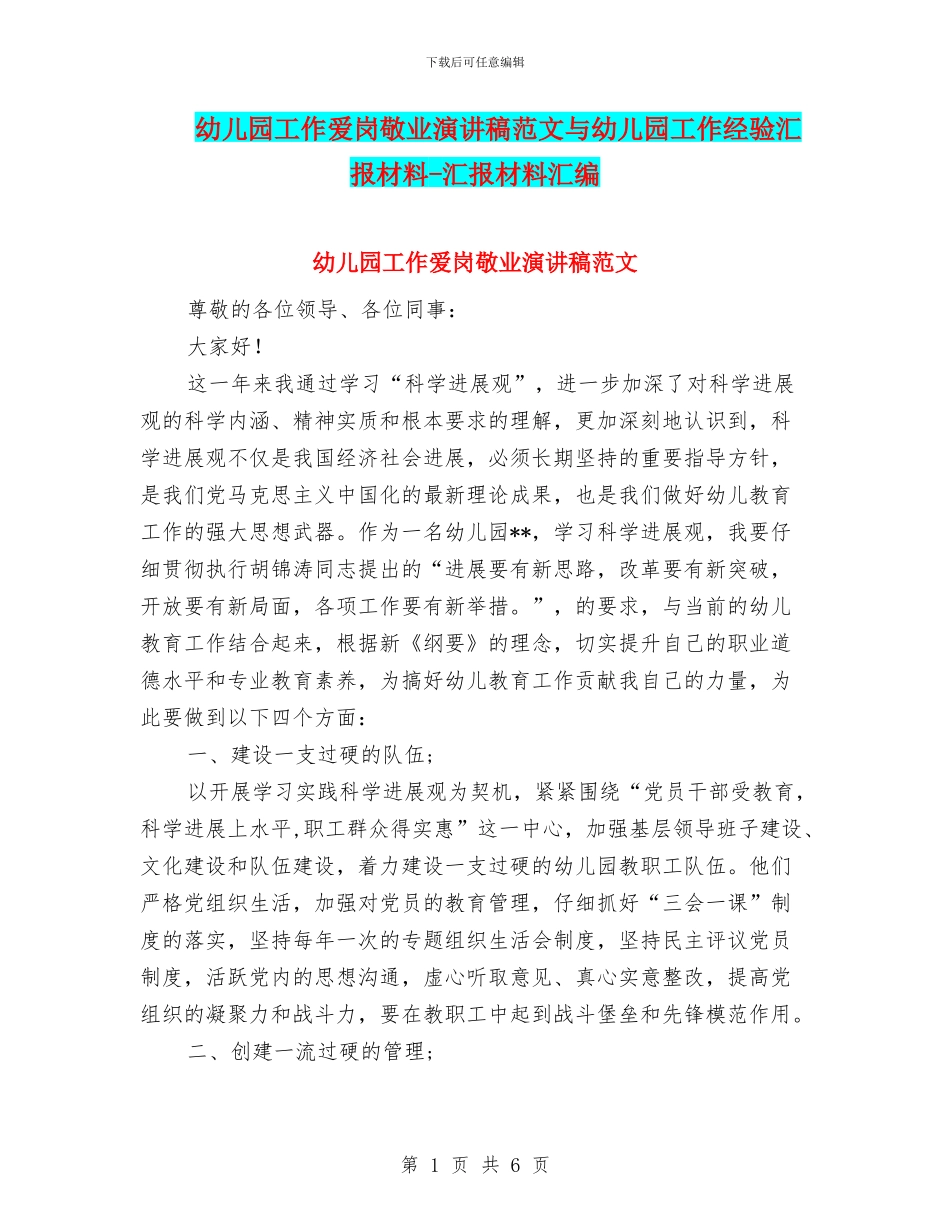 下载后可任意编辑

幼儿园工作爱岗敬业演讲稿范文与幼儿园工作经验汇报材料-汇报材料汇编

幼儿园工作爱岗敬业演讲稿范文

尊敬的各位领导、各位同事：

大家好！

这一年来我通过学习“科学进展观”，进一步加深了对科学进展观的科学内涵、精神实质和根本要求的理解，更加深刻地认识到，科学进展观不仅是我国经济社会进展，必须长期坚持的重要指导方针，是我们党马克思主义中国化的最新理论成果，也是我们做好幼儿教育工作的强大思想武器。作为一名幼儿园**，学习科学进展观，我要仔细贯彻执行胡锦涛同志提出的“进展要有新思路，改革要有新突破，开放要有新局面，各项工作要有新举措。”，的要求，与当前的幼儿教育工作结合起来，根据新《纲要》的理念，切实提升自己的职业道德水平和专业教育素养，为搞好幼儿教育工作贡献我自己的力量，为此要做到以下四个方面：

一、建设一支过硬的队伍；

以开展学习实践科学进展观为契机，紧紧围绕“党员干部受教育，科学进展上水平,职工群众得实惠”这一中心，加强基层领导班子建设、文化建设和队伍建设，着力建设一支过硬的幼儿园教职工队伍。他们严格党组织生活，加强对党员的教育管理，仔细抓好“三会一课”制度的落实，坚持每年一次的专题组织生活会制度，坚持民主评议党员制度，活跃党内的思想沟通，虚心听取意见、真心实意整改，提高党组织的凝聚力和战斗力，要在教职工中起到战斗堡垒和先锋模范作用。

二、创建一流过硬的管理；

第 1 页 共 6 页